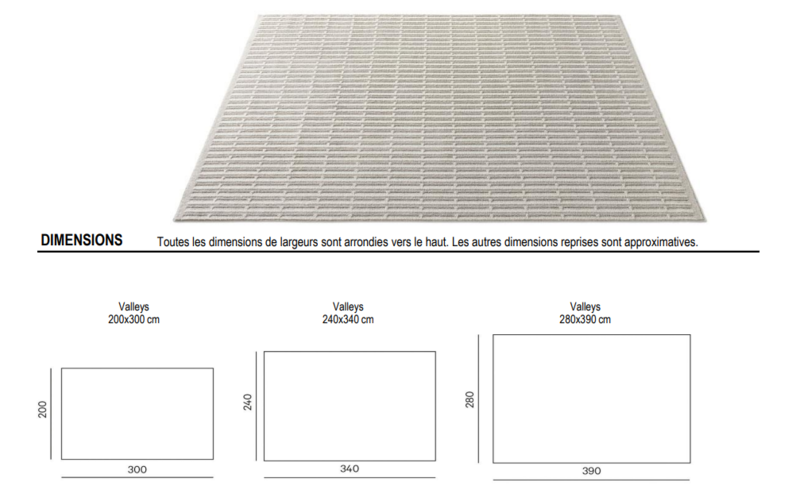 DIMENSIONS Toutes les dimensions de largeurs sont arrondies vers le haut. Les autres dimensions reprises sont approximatives.

Valleys
200x300 cm

200

300

Valleys
240x340 cm

240

340

Valleys
280x390 cm

280

390